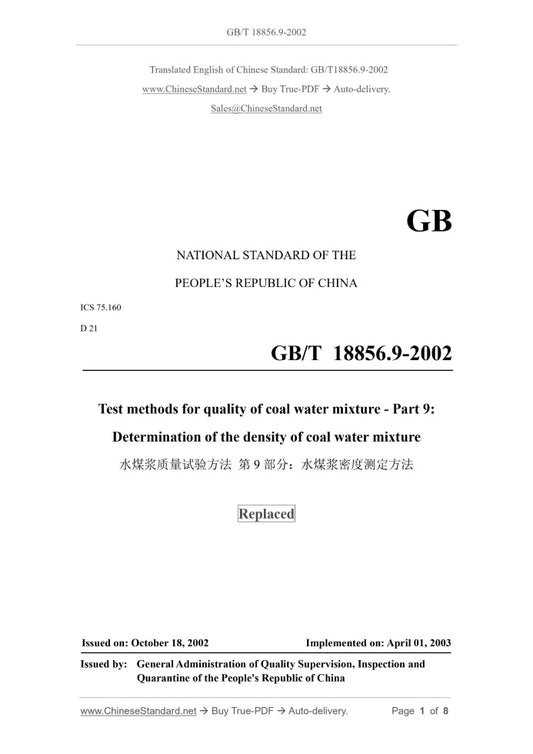 GB/T 18856.9-2002

Translated English of Chinese Standard: GB/T18856.9-2002
www.ChineseStandard.net → Buy True-PDF → Auto-delivery.
Sales@ChineseStandard.net

GB

NATIONAL STANDARD OF THE
PEOPLE'S REPUBLIC OF CHINA

ICS 75.160
D 21

GB/T 18856.9-2002

Test methods for quality of coal water mixture - Part 9:
Determination of the density of coal water mixture
水煤浆质量试验方法 第 9 部分：水煤浆密度测定方法

Replaced

Issued on: October 18, 2002 Implemented on: April 01, 2003

Issued by: General Administration of Quality Supervision, Inspection and Quarantine of the People's Republic of China

www.ChineseStandard.net → Buy True-PDF → Auto-delivery. Page 1 of 8